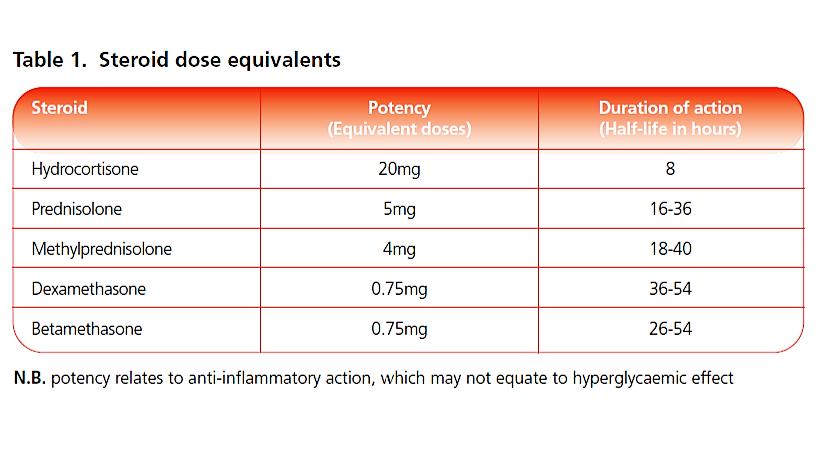 Table 1. Steroid dose equivalents

| Steroid | Potency (Equivalent doses) | Duration of action (Half-life in hours) |
|---|---|---|
| Hydrocortisone | 20mg | 8 |
| Prednisolone | 5mg | 16-36 |
| Methylprednisolone | 4mg | 18-40 |
| Dexamethasone | 0.75mg | 36-54 |
| Betamethasone | 0.75mg | 26-54 |

N.B. potency relates to anti-inflammatory action, which may not equate to hyperglycaemic effect